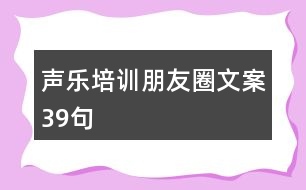 声乐培训朋友圈文案39句